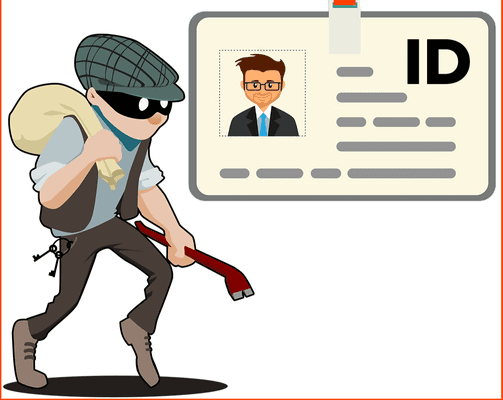 ID